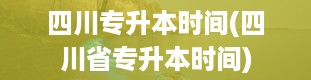 四川专升本时间(四川省专升本时间)